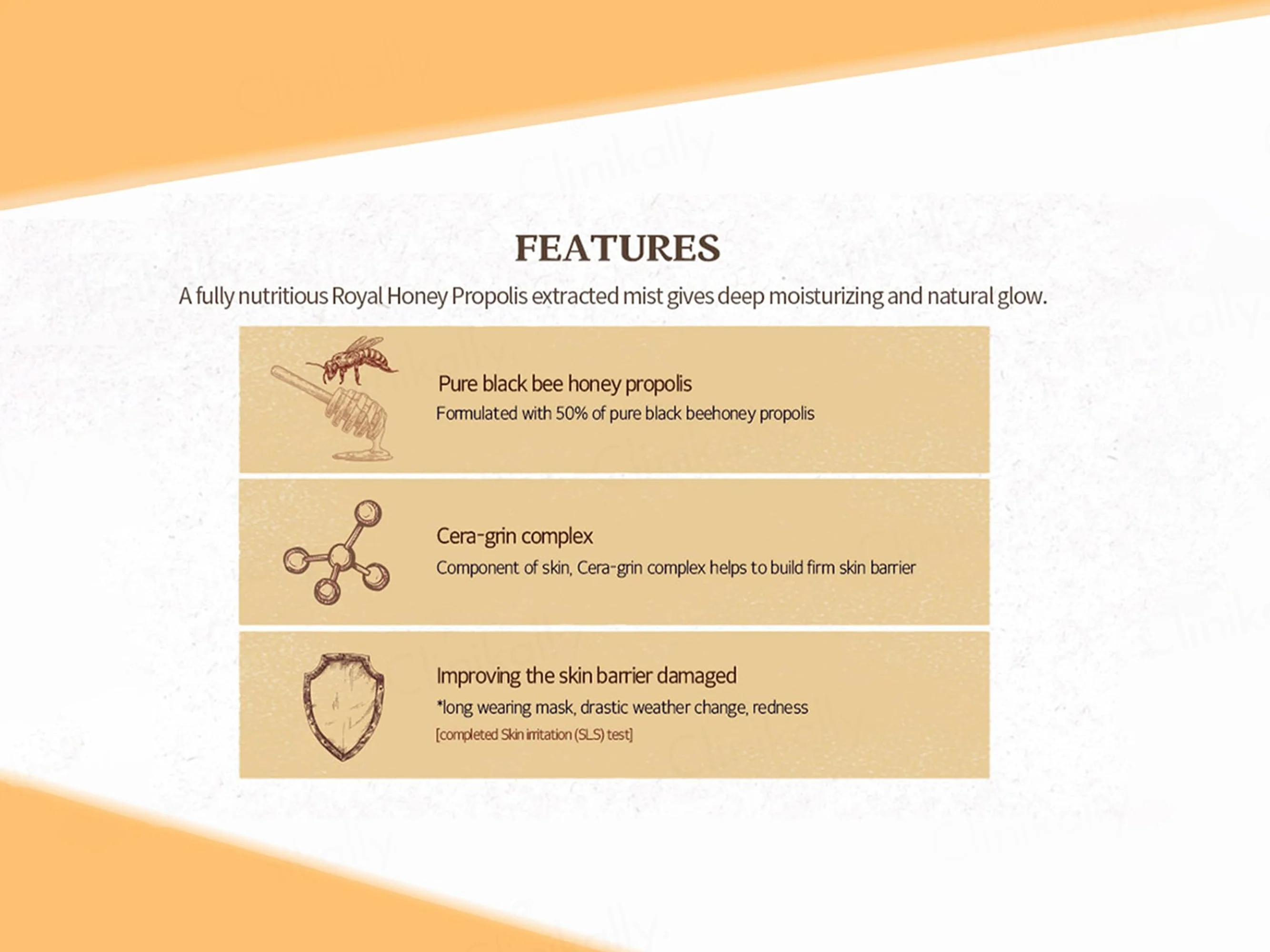 FEATURES

A fully nutritious Royal Honey Propolis extracted mist gives deep moisturizing and natural glow.

Pure black bee honey propolis

Formulated with 50% of pure black beehoney propolis

Cera-grin complex

Component of skin, Cera-grin complex helps to build firm skin barrier

Improving the skin barrier damaged

*long wearing mask, drastic weather change, redness

[completed Skin irritation (SLS) test]

Clinikally